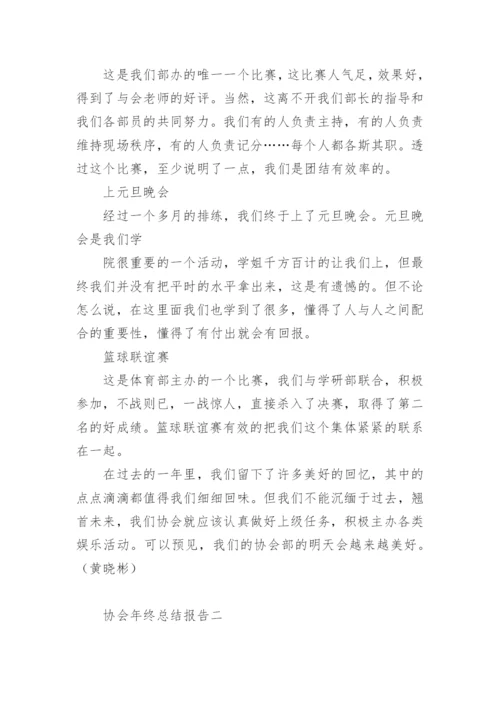 这是我们部办的唯一一个比赛，这比赛人气足，效果好，得到了与会老师的好评。当然，这离不开我们部长的指导和我们各部员的共同努力。我们有的人负责主持，有的人负责维持现场秩序，有的人负责记分……每个人都各斯其职。透过这个比赛，至少说明了一点，我们是团结有效率的。

上元旦晚会

经过一个多月的排练，我们终于上了元旦晚会。元旦晚会是我们学

院很重要的一个活动，学姐千方百计的让我们上，但最终我们并没有把平时的水平拿出来，这是有遗憾的。但不论怎么说，在这里面我们也学到了很多，懂得了人与人之间配合的重要性，懂得了有付出就会有回报。

篮球联谊赛

这是体育部主办的一个比赛，我们与学研部联合，积极参加，不战则已，一战惊人，直接杀入了决赛，取得了第二名的好成绩。篮球联谊赛有效的把我们这个集体紧紧的联系在一起。

在过去的一年里，我们留下了许多美好的回忆，其中的点点滴滴都值得我们细细回味。但我们不能沉缅于过去，翘首未来，我们协会就应该认真做好上级任务，积极主办各类娱乐活动。可以预见，我们的协会部的明天会越来越美好。（黄晓彬）

协会年终总结报告二